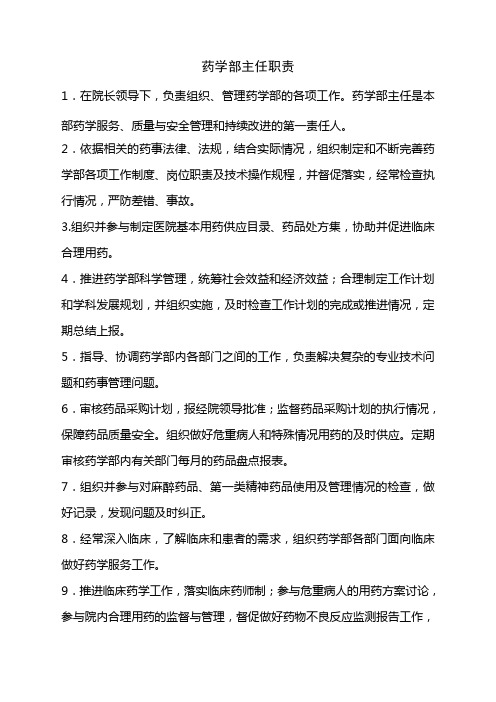 药学部主任职责

1．在院长领导下，负责组织、管理药学部的各项工作。药学部主任是本部药学服务、质量与安全管理和持续改进的第一责任人。

2．依据相关的药事法律、法规，结合实际情况，组织制定和不断完善药学部各项工作制度、岗位职责及技术操作规程，并督促落实，经常检查执行情况，严防差错、事故。

3.组织并参与制定医院基本用药供应目录、药品处方集，协助并促进临床合理用药。

4．推进药学部科学管理，统筹社会效益和经济效益；合理制定工作计划和学科发展规划，并组织实施，及时检查工作计划的完成或推进情况，定期总结上报。

5．指导、协调药学部内各部门之间的工作，负责解决复杂的专业技术问题和药事管理问题。

6．审核药品采购计划，报经院领导批准；监督药品采购计划的执行情况，保障药品质量安全。组织做好危重病人和特殊情况用药的及时供应。定期审核药学部内有关部门每月的药品盘点报表。

7．组织并参与对麻醉药品、第一类精神药品使用及管理情况的检查，做好记录，发现问题及时纠正。

8．经常深入临床，了解临床和患者的需求，组织药学部各部门面向临床做好药学服务工作。

9．推进临床药学工作，落实临床药师制；参与危重病人的用药方案讨论，参与院内合理用药的监督与管理，督促做好药物不良反应监测报告工作，